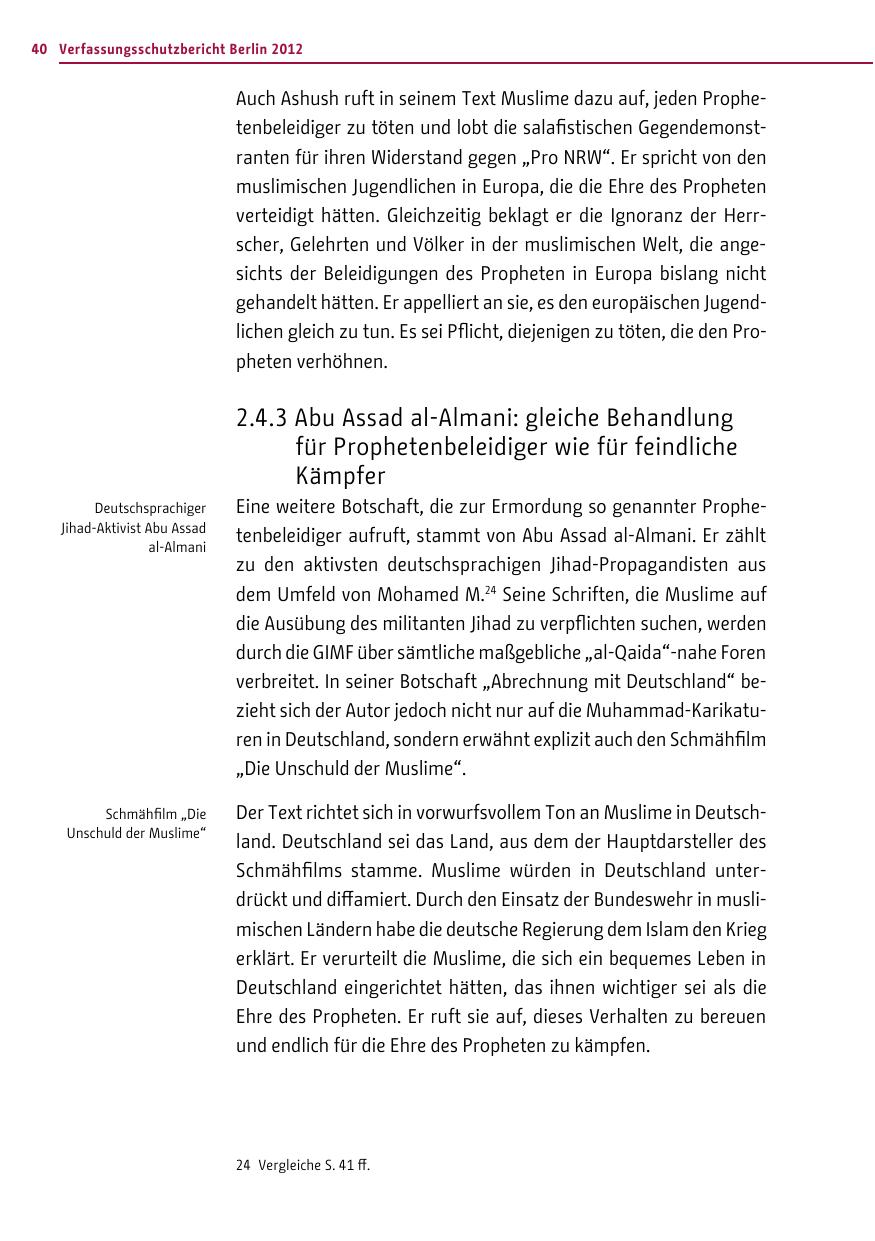 40 Verfassungsschutzbericht Berlin 2012

Auch Ashush ruft in seinem Text Muslime dazu auf, jeden Prophetenbeleidiger zu töten und lobt die salafistischen Gegendemonstranten für ihren Widerstand gegen „Pro NRW“. Er spricht von den muslimischen Jugendlichen in Europa, die die Ehre des Propheten verteidigt hätten. Gleichzeitig beklagt er die Ignoranz der Herrscher, Gelehrten und Völker in der muslimischen Welt, die angesichts der Beleidigungen des Propheten in Europa bislang nicht gehandelt hätten. Er appelliert an sie, es den europäischen Jugendlichen gleich zu tun. Es sei Pflicht, diejenigen zu töten, die den Propheten verhöhnen.

2.4.3 Abu Assad al-Almani: gleiche Behandlung für Prophetenbeleidiger wie für feindliche Kämpfer

Deutschsprachiger Jihad-Aktivist Abu Assad al-Almani

Eine weitere Botschaft, die zur Ermordung so genannter Prophetenbeleidiger aufruft, stammt von Abu Assad al-Almani. Er zählt zu den aktivsten deutschsprachigen Jihad-Propagandisten aus dem Umfeld von Mohamed M.$^{24}$ Seine Schriften, die Muslime auf die Ausübung des militanten Jihad zu verpflichten suchen, werden durch die GIMF über sämtliche maßgebliche „al-Qaida“-nahe Foren verbreitet. In seiner Botschaft „Abrechnung mit Deutschland“ bezieht sich der Autor jedoch nicht nur auf die Muhammad-Karikaturen in Deutschland, sondern erwähnt explizit auch den Schmähfilm „Die Unschuld der Muslime“.

Schmähfilm „Die Unschuld der Muslime“

Der Text richtet sich in vorwurfsvollem Ton an Muslime in Deutschland. Deutschland sei das Land, aus dem der Hauptdarsteller des Schmähfilms stamme. Muslime würden in Deutschland unterdrückt und diffamiert. Durch den Einsatz der Bundeswehr in muslimischen Ländern habe die deutsche Regierung dem Islam den Krieg erklärt. Er verurteilt die Muslime, die sich ein bequemes Leben in Deutschland eingerichtet hätten, das ihnen wichtiger sei als die Ehre des Propheten. Er ruft sie auf, dieses Verhalten zu bereuen und endlich für die Ehre des Propheten zu kämpfen.

24 Vergleiche S. 41 ff.